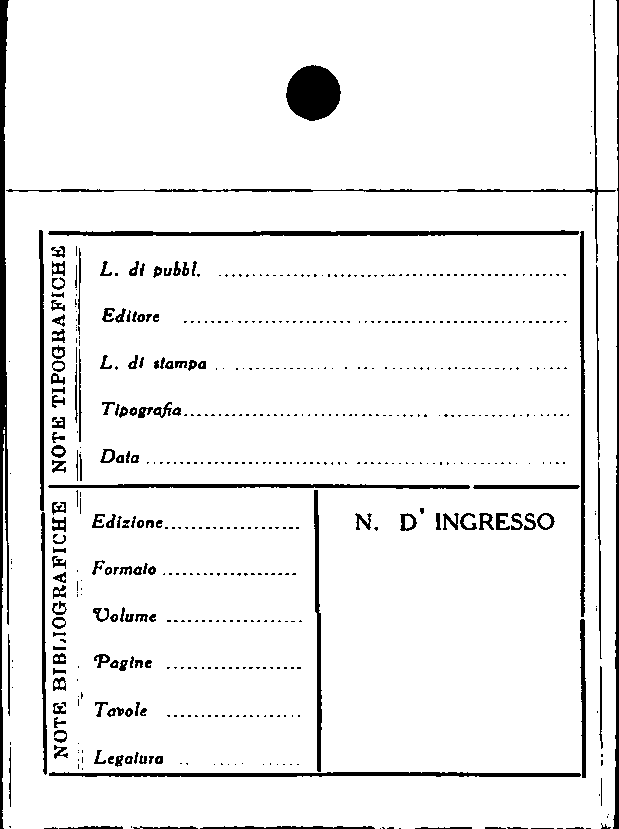 NOTE TIPOGRAFICHE

L. di pubbl. ____

Editore ____

L. di stampa ____

Tipografia ____

Data ____

NOTE BIBLIOGRAFICHE

Edizione ____

Formato ____

Volume ____

Pagine ____

Tavole ____

Legatura ____

N. D' INGRESSO